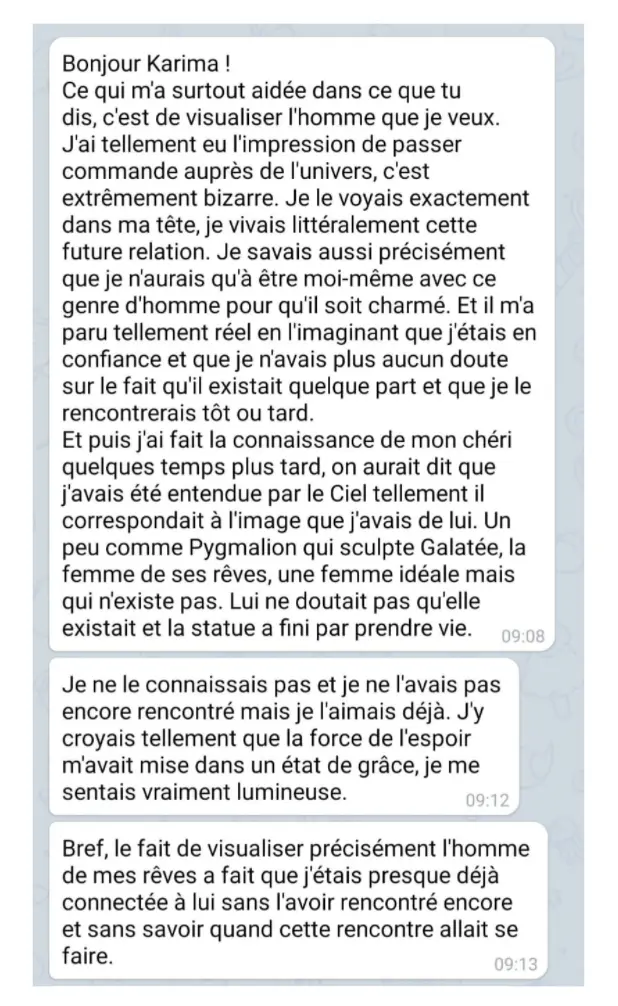 Bonjour Karima !
Ce qui m'a surtout aidée dans ce que tu dis, c'est de visualiser l'homme que je veux. J'ai tellement eu l'impression de passer commande auprès de l'univers, c'est extrêmement bizarre. Je le voyais exactement dans ma tête, je vivais littéralement cette future relation. Je savais aussi précisément que je n'aurais qu'à être moi-même avec ce genre d'homme pour qu'il soit charmé. Et il m'a paru tellement réel en l'imaginant que j'étais en confiance et que je n'avais plus aucun doute sur le fait qu'il existait quelque part et que je le rencontrerais tôt ou tard.
Et puis j'ai fait la connaissance de mon chéri quelques temps plus tard, on aurait dit que j'avais été entendue par le Ciel tellement il correspondait à l'image que j'avais de lui. Un peu comme Pygmalion qui sculpte Galatée, la femme de ses rêves, une femme idéale mais qui n'existe pas. Lui ne doutait pas qu'elle existait et la statue a fini par prendre vie. 09:08

Je ne le connaissais pas et je ne l'avais pas encore rencontré mais je l'aimais déjà. J'y croyais tellement que la force de l'espoir m'avait mise dans un état de grâce, je me sentais vraiment lumineuse. 09:12

Bref, le fait de visualiser précisément l'homme de mes rêves a fait que j'étais presque déjà connectée à lui sans l'avoir rencontré encore et sans savoir quand cette rencontre allait se faire. 09:13